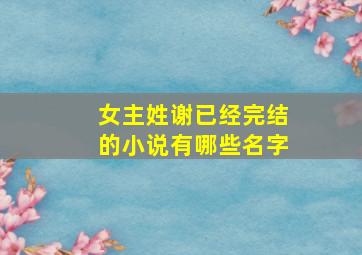 女主姓谢已经完结的小说有哪些名字